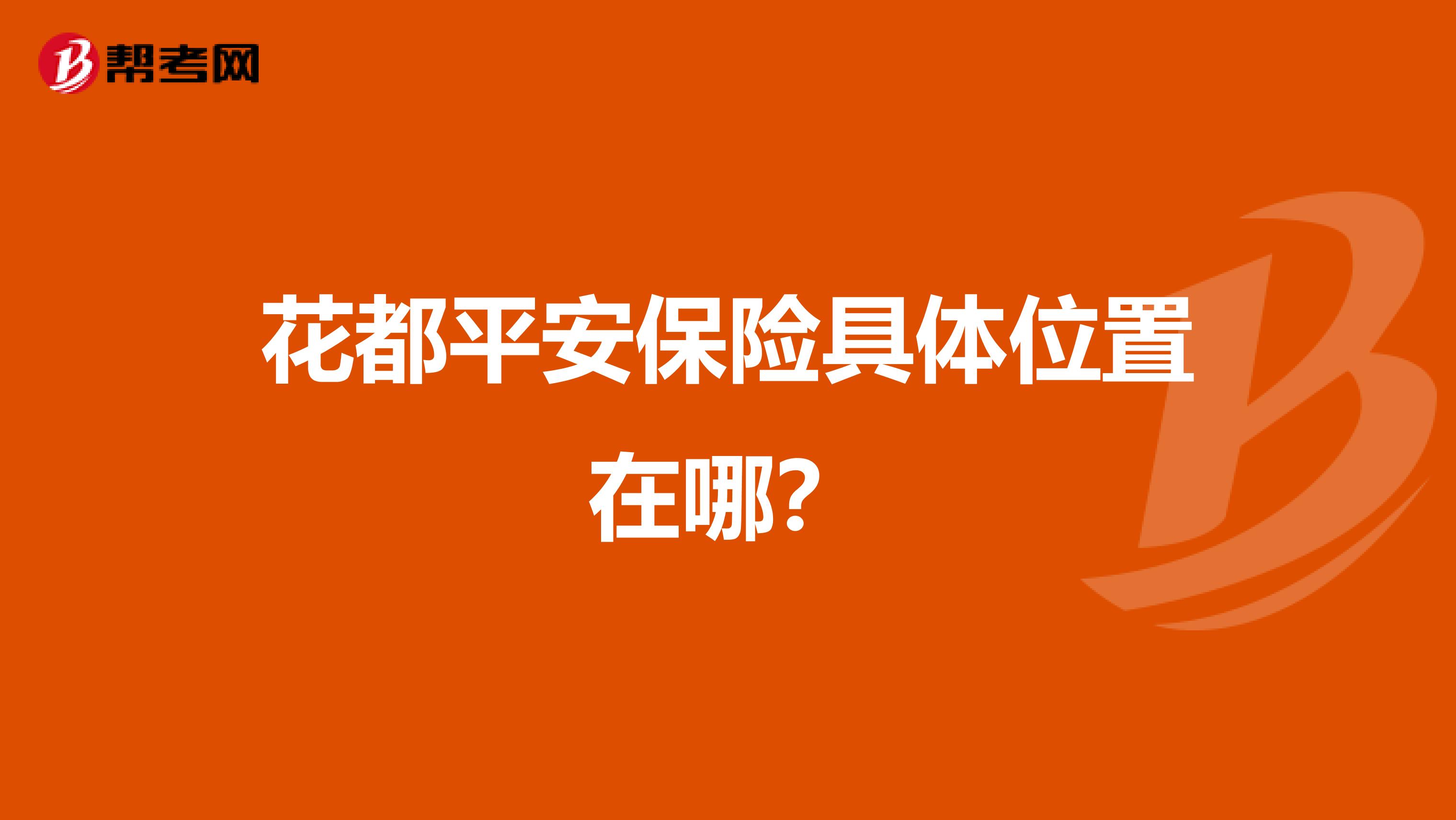 帮考网

花都平安保险具体位置在哪?